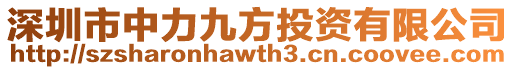 深圳市中力九方投资有限公司
http://szsharonhawth3.cn.coovee.com